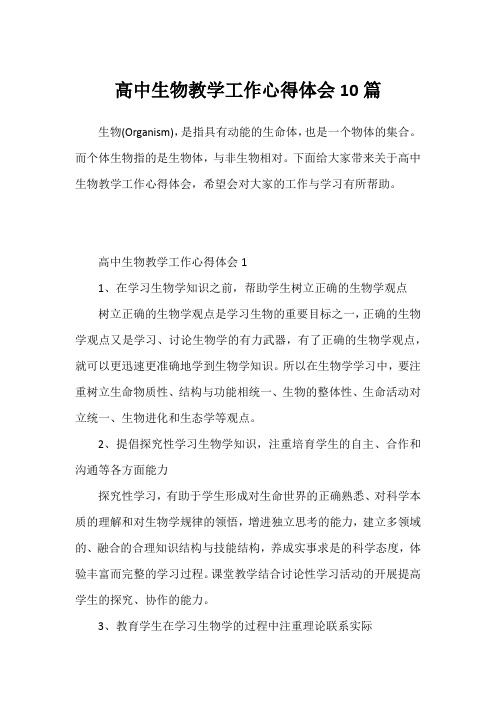 高中生物教学工作心得体会10篇

生物(Organism)，是指具有动能的生命体，也是一个物体的集合。而个体生物指的是生物体，与非生物相对。下面给大家带来关于高中生物教学工作心得体会，希望会对大家的工作与学习有所帮助。

高中生物教学工作心得体会1

1、在学习生物学知识之前，帮助学生树立正确的生物学观点

树立正确的生物学观点是学习生物的重要目标之一，正确的生物学观点又是学习、讨论生物学的有力武器，有了正确的生物学观点，就可以更迅速更准确地学到生物学知识。所以在生物学学习中，要注重树立生命物质性、结构与功能相统一、生物的整体性、生命活动对立统一、生物进化和生态学等观点。

2、提倡探究性学习生物学知识，注重培育学生的自主、合作和沟通等各方面能力

探究性学习，有助于学生形成对生命世界的正确熟悉、对科学本质的理解和对生物学规律的领悟，增进独立思考的能力，建立多领域的、融合的合理知识结构与技能结构，养成实事求是的科学态度，体验丰富而完整的学习过程。课堂教学结合讨论性学习活动的开展提高学生的探究、协作的能力。

3、教育学生在学习生物学的过程中注重理论联系实际